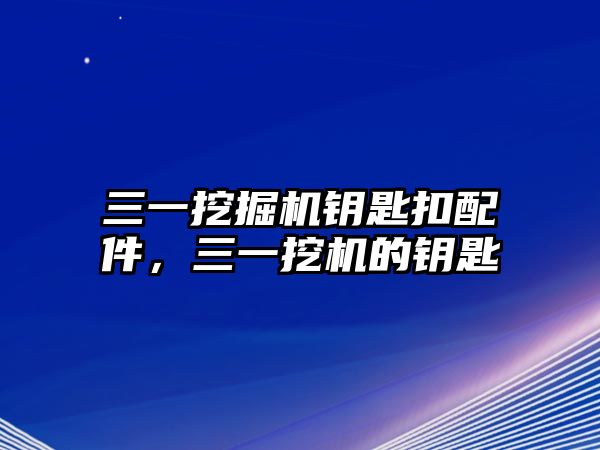 三一挖掘机钥匙扣配件，三一挖机的钥匙